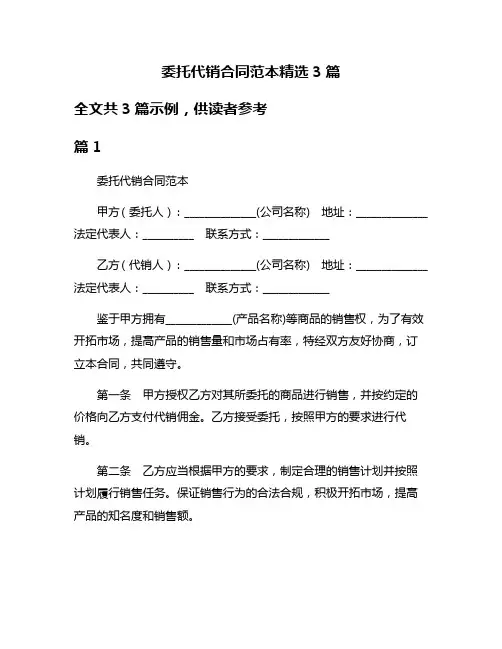 委托代销合同范本精选 3 篇

全文共 3 篇示例，供读者参考

篇 1

委托代销合同范本

甲方（委托人）：______________(公司名称)　地址：______________ 法定代表人：__________　联系方式：_____________

乙方（代销人）：______________(公司名称)　地址：______________ 法定代表人：__________　联系方式：_____________

鉴于甲方拥有_____________(产品名称)等商品的销售权，为了有效开拓市场，提高产品的销售量和市场占有率，特经双方友好协商，订立本合同，共同遵守。

第一条　甲方授权乙方对其所委托的商品进行销售，并按约定的价格向乙方支付代销佣金。乙方接受委托，按照甲方的要求进行代销。

第二条　乙方应当根据甲方的要求，制定合理的销售计划并按照计划履行销售任务。保证销售行为的合法合规，积极开拓市场，提高产品的知名度和销售额。